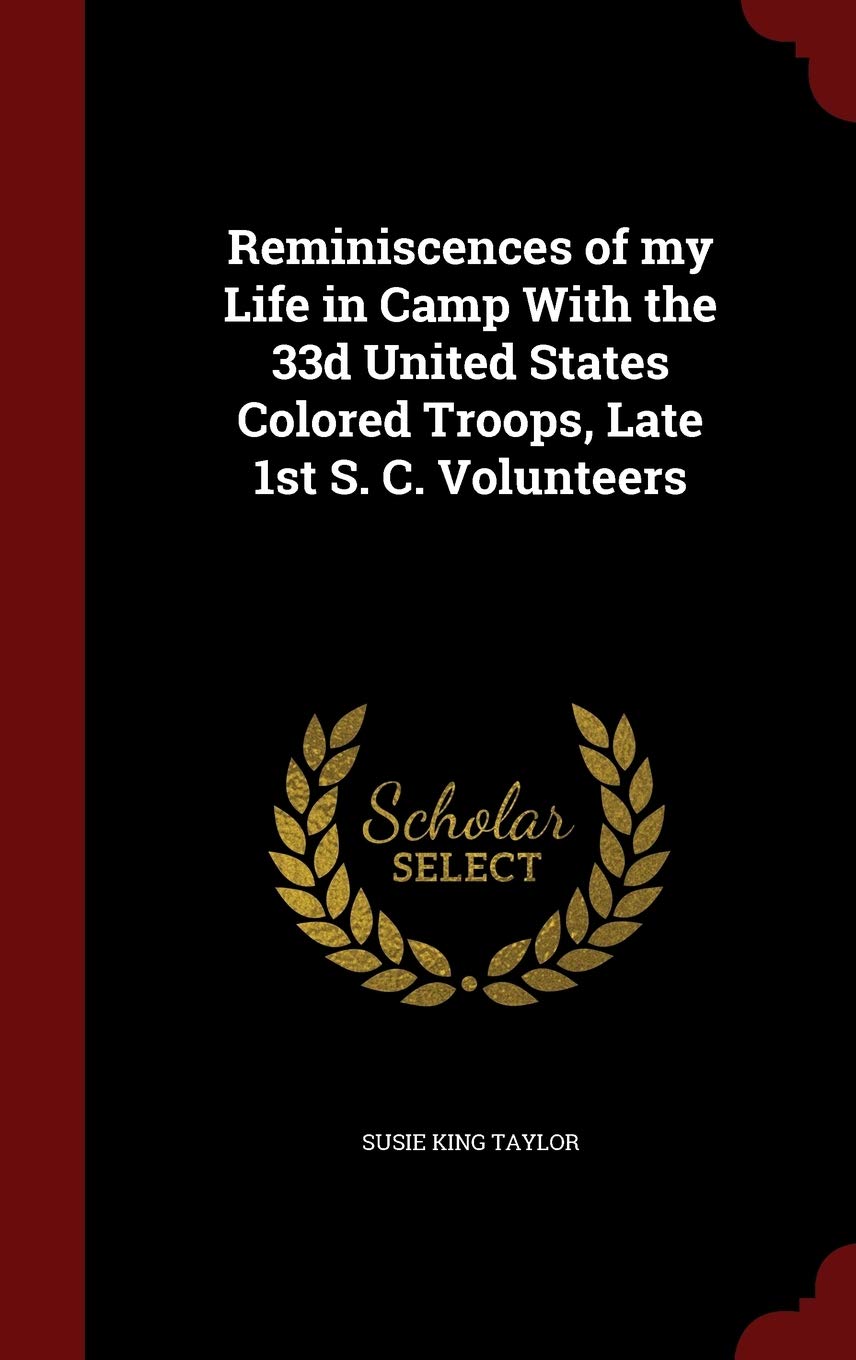 Reminiscences of my Life in Camp With the 33d United States Colored Troops, Late 1st S. C. Volunteers

Scholar SELECT

SUSIE KING TAYLOR